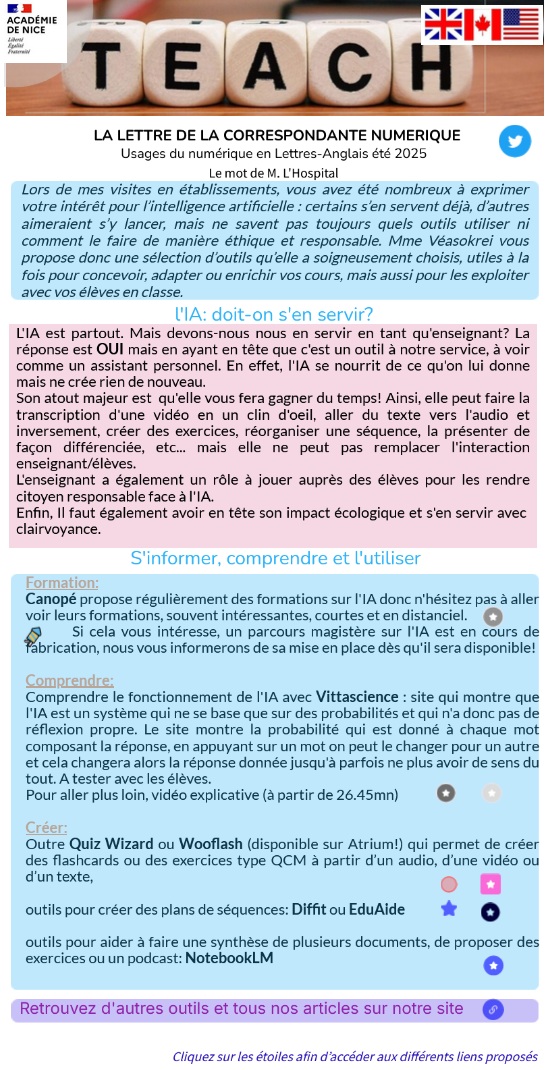 ACADÉMIE DE NICE
Liberté
Égalité
Fraternité

TEACH

LA LETTRE DE LA CORRESPONDANTE NUMERIQUE
Usages du numérique en Lettres-Anglais été 2025
Le mot de M. L'Hospital

Lors de mes visites en établissements, vous avez été nombreux à exprimer votre intérêt pour l'intelligence artificielle : certains s'en servent déjà, d'autres aimeraient s'y lancer, mais ne savent pas toujours quels outils utiliser ni comment le faire de manière éthique et responsable. Mme Véasokrei vous propose donc une sélection d'outils qu'elle a soigneusement choisis, utiles à la fois pour concevoir, adapter ou enrichir vos cours, mais aussi pour les exploiter avec vos élèves en classe.

l'IA: doit-on s'en servir?

L'IA est partout. Mais devons-nous nous en servir en tant qu'enseignant? La réponse est OUI mais en ayant en tête que c'est un outil à notre service, à voir comme un assistant personnel. En effet, l'IA se nourrit de ce qu'on lui donne mais ne crée rien de nouveau.
Son atout majeur est qu'elle vous fera gagner du temps! Ainsi, elle peut faire la transcription d'une vidéo en un clin d'oeil, aller du texte vers l'audio et inversement, créer des exercices, réorganiser une séquence, la présenter de façon différenciée, etc... mais elle ne peut pas remplacer l'interaction enseignant/élèves.
L'enseignant a également un rôle à jouer auprès des élèves pour les rendre citoyen responsable face à l'IA.
Enfin, Il faut également avoir en tête son impact écologique et s'en servir avec clairvoyance.

S'informer, comprendre et l'utiliser

Formation:
Canopé propose régulièrement des formations sur l'IA donc n'hésitez pas à aller voir leurs formations, souvent intéressantes, courtes et en distanciel.
Si cela vous intéresse, un parcours magistère sur l'IA est en cours de fabrication, nous vous informerons de sa mise en place dès qu'il sera disponible!

Comprendre:
Comprendre le fonctionnement de l'IA avec Vittascience : site qui montre que l'IA est un système qui ne se base que sur des probabilités et qui n'a donc pas de réflexion propre. Le site montre la probabilité qui est donné à chaque mot composant la réponse, en appuyant sur un mot on peut le changer pour un autre et cela changera alors la réponse donnée jusqu'à parfois ne plus avoir de sens du tout. A tester avec les élèves.
Pour aller plus loin, vidéo explicative (à partir de 26.45mn)

Créer:
Outre Quiz Wizard ou Wooflash (disponible sur Atrium!) qui permet de créer des flashcards ou des exercices type QCM à partir d'un audio, d'une vidéo ou d'un texte,

outils pour créer des plans de séquences: Diffit ou EduAide

outils pour aider à faire une synthèse de plusieurs documents, de proposer des exercices ou un podcast: NotebookLM

Retrouvez d'autres outils et tous nos articles sur notre site

Cliquez sur les étoiles afin d'accéder aux différents liens proposés